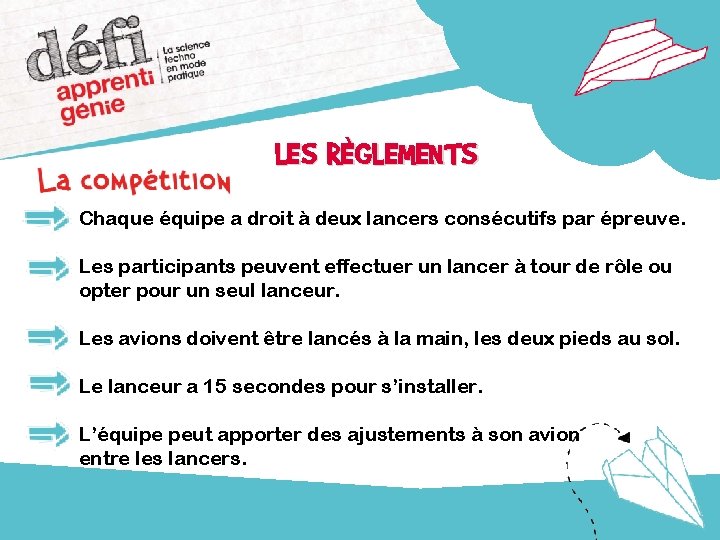 défi apprenti genie

La science techno en mode pratique

LES RÈGLEMENTS

La compétition

Chaque équipe a droit à deux lancers consécutifs par épreuve.

Les participants peuvent effectuer un lancer à tour de rôle ou opter pour un seul lanceur.

Les avions doivent être lancés à la main, les deux pieds au sol.

Le lanceur a 15 secondes pour s'installer.

L'équipe peut apporter des ajustements à son avion entre les lancers.